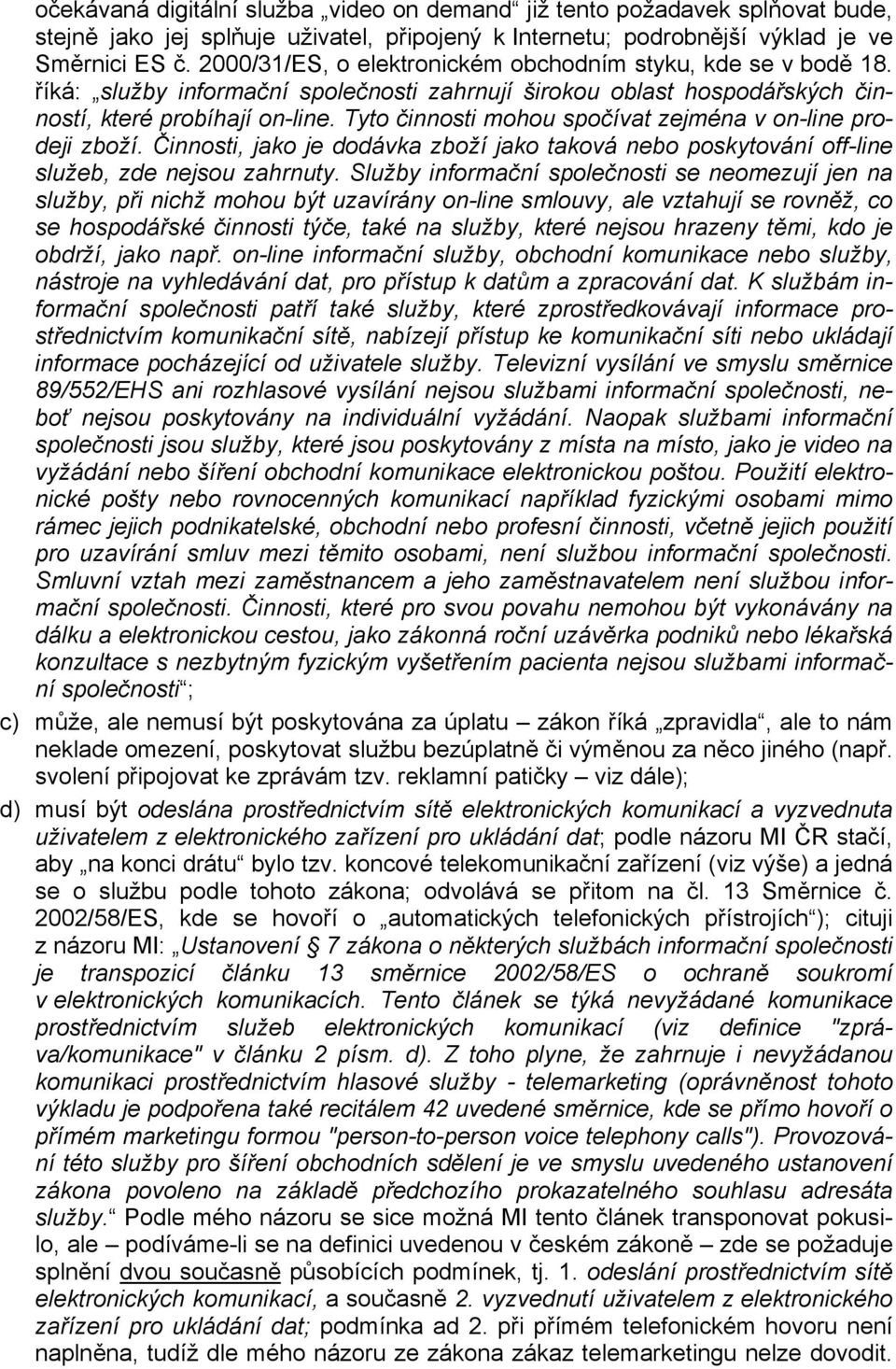 očekávaná digitální služba „video on demand“ již tento požadavek splňovat bude, stejně jako jej splňuje uživatel, připojený k Internetu; podrobnější výklad je ve Směrnici ES č. 2000/31/ES, o elektronickém obchodním styku, kde se v bodě 18. říká: „služby informační společnosti zahrnují širokou oblast hospodářských činností, které probíhají on-line. Tyto činnosti mohou spočívat zejména v on-line prodeji zboží. Činnosti, jako je dodávka zboží jako taková nebo poskytování off-line služeb, zde nejsou zahrnuty. Služby informační společnosti se neomezují jen na služby, při nichž mohou být uzavírány on-line smlouvy, ale vztahují se rovněž, co se hospodářské činnosti týče, také na služby, které nejsou hrazeny těmi, kdo je obdrží, jako např. on-line informační služby, obchodní komunikace nebo služby, nástroje na vyhledávání dat, pro přístup k datům a zpracování dat. K službám informační společnosti patří také služby, které zprostředkovávají informace prostřednictvím komunikační sítě, nabízejí přístup ke komunikační síti nebo ukládají informace pocházející od uživatele služby. Televizní vysílání ve smyslu směrnice 89/552/EHS ani rozhlasové vysílání nejsou službami informační společnosti, neboť nejsou poskytovány na individuální vyžádání. Naopak službami informační společnosti jsou služby, které jsou poskytovány z místa na místo, jako je video na vyžádání nebo šíření obchodní komunikace elektronickou poštou. Použití elektronické pošty nebo rovnocenných komunikací například fyzickými osobami mimo rámec jejich podnikatelské, obchodní nebo profesní činnosti, včetně jejich použití pro uzavírání smluv mezi těmito osobami, není službou informační společnosti. Smluvní vztah mezi zaměstnancem a jeho zaměstnavatelem není službou informační společnosti. Činnosti, které pro svou povahu nemohou být vykonávány na dálku a elektronickou cestou, jako zákonná roční uzávěrka podniků nebo lékařská konzultace s nezbytným fyzickým vyšetřením pacienta nejsou službami informační společnosti“;

c) může, ale nemusí být poskytována za úplatu – zákon říká „zpravidla“, ale to nám neklade omezení, poskytovat službu bezúplatně či výměnou za něco jiného (např. svolení připojovat ke zprávám tzv. reklamní patičky – viz dále);

d) musí být odeslána prostřednictvím sítě elektronických komunikací a vyzvednuta uživatelem z elektronického zařízení pro ukládání dat; podle názoru MI ČR stačí, aby „na konci drátu“ bylo tzv. koncové telekomunikační zařízení (viz výše) a jedná se o službu podle tohoto zákona; odvolává se přitom na čl. 13 Směrnice č. 2002/58/ES, kde se hovoří o „automatických telefonických přístrojích“); cituji z názoru MI: „Ustanovení § 7 zákona o některých službách informační společnosti je transpozicí článku 13 směrnice 2002/58/ES o ochraně soukromí v elektronických komunikacích. Tento článek se týká nevyžádané komunikace prostřednictvím služeb elektronických komunikací (viz definice "zpráva/komunikace" v článku 2 písm. d). Z toho plyne, že zahrnuje i nevyžádanou komunikaci prostřednictvím hlasové služby - telemarketing (oprávněnost tohoto výkladu je podpořena také recitálem 42 uvedené směrnice, kde se přímo hovoří o přímém marketingu formou "person-to-person voice telephony calls"). Provozování této služby pro šíření obchodních sdělení je ve smyslu uvedeného ustanovení zákona povoleno na základě předchozího prokazatelného souhlasu adresáta služby.“ Podle mého názoru se sice možná MI tento článek transponovat pokusilo, ale – podíváme-li se na definici uvedenou v českém zákoně – zde se požaduje splnění dvou současně působících podmínek, tj. 1. odeslání prostřednictvím sítě elektronických komunikací, a současně 2. vyzvednutí uživatelem z elektronického zařízení pro ukládání dat; podmínka ad 2. při přímém telefonickém hovoru není naplněna, tudíž dle mého názoru ze zákona zákaz telemarketingu nelze dovodit.